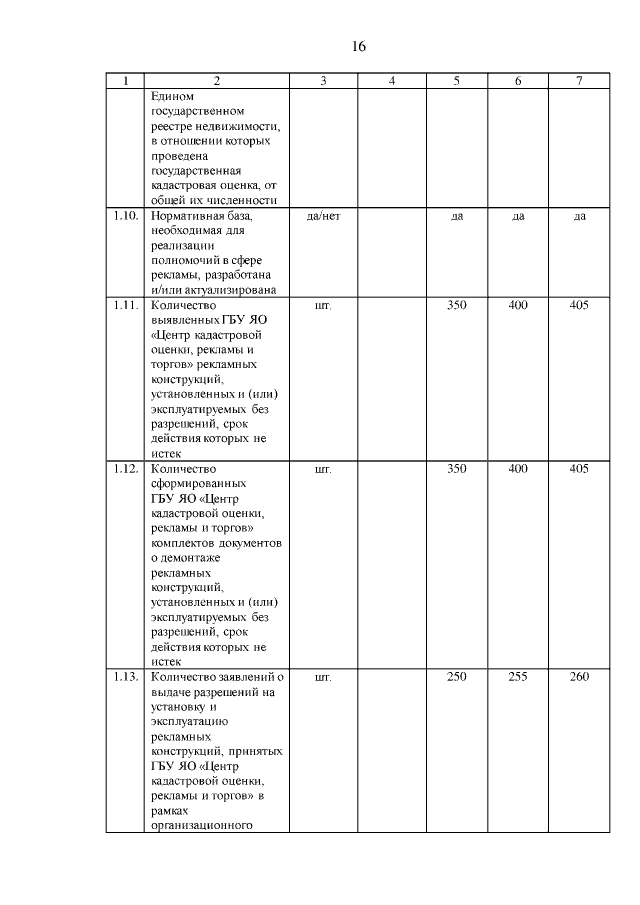 16

| 1 | 2 | 3 | 4 | 5 | 6 | 7 |
|---|---|---|---|---|---|---|
| | Едином государственном реестре недвижимости, в отношении которых проведена государственная кадастровая оценка, от общей их численности | | | | | |
| 1.10. | Нормативная база, необходимая для реализации полномочий в сфере рекламы, разработана и/или актуализирована | да/нет | | да | да | да |
| 1.11. | Количество выявленных ГБУ ЯО «Центр кадастровой оценки, рекламы и торгов» рекламных конструкций, установленных и (или) эксплуатируемых без разрешений, срок действия которых не истек | шт. | | 350 | 400 | 405 |
| 1.12. | Количество сформированных ГБУ ЯО «Центр кадастровой оценки, рекламы и торгов» комплектов документов о демонтаже рекламных конструкций, установленных и (или) эксплуатируемых без разрешений, срок действия которых не истек | шт. | | 350 | 400 | 405 |
| 1.13. | Количество заявлений о выдаче разрешений на установку и эксплуатацию рекламных конструкций, принятых ГБУ ЯО «Центр кадастровой оценки, рекламы и торгов» в рамках организационного | шт. | | 250 | 255 | 260 |